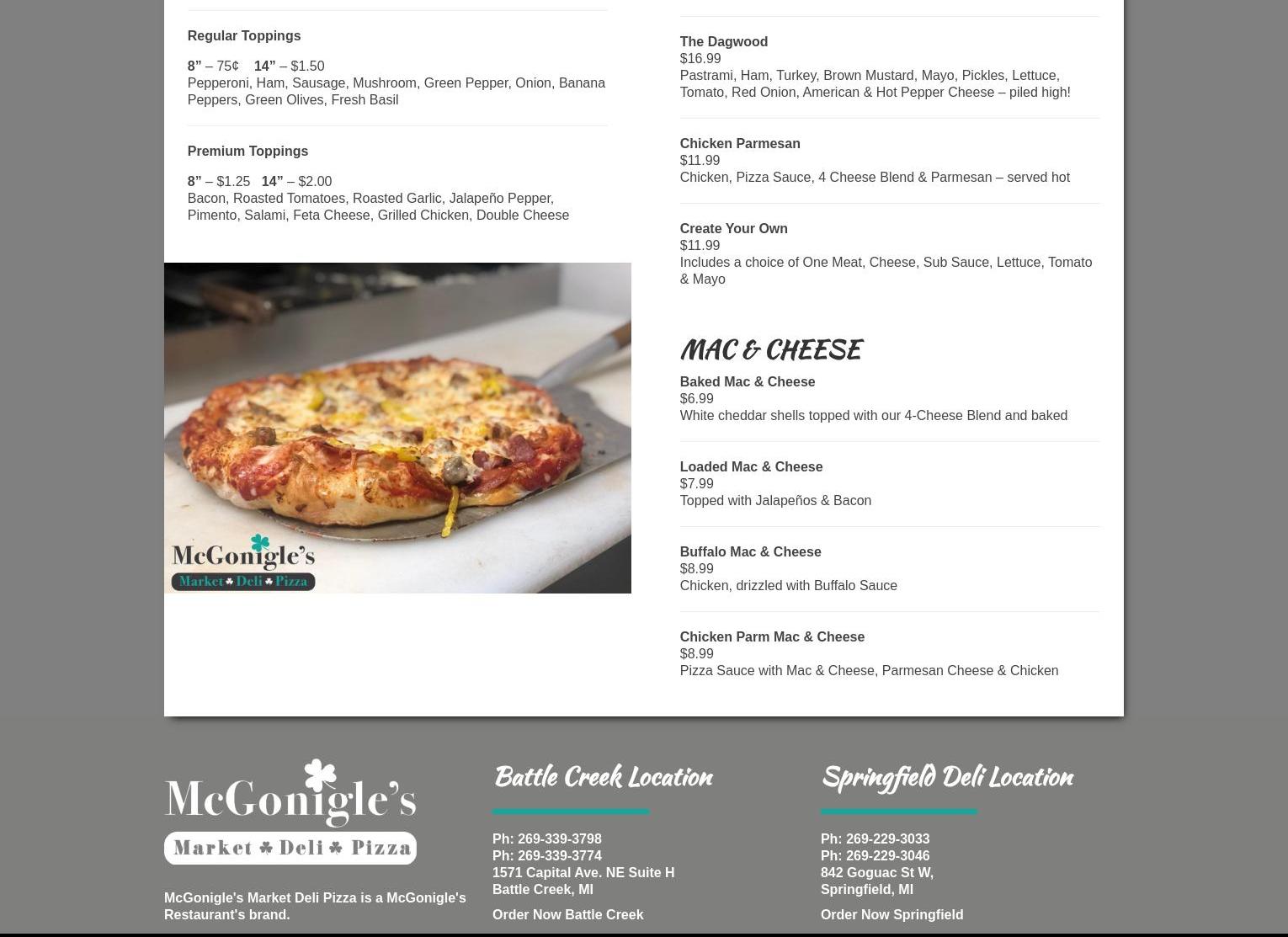 Regular Toppings

8” – 75¢ 14” – $1.50
Pepperoni, Ham, Sausage, Mushroom, Green Pepper, Onion, Banana Peppers, Green Olives, Fresh Basil

Premium Toppings

8” – $1.25 14” – $2.00
Bacon, Roasted Tomatoes, Roasted Garlic, Jalapeño Pepper, Pimento, Salami, Feta Cheese, Grilled Chicken, Double Cheese

McGonigle's
Market Deli Pizza

The Dagwood
$16.99
Pastrami, Ham, Turkey, Brown Mustard, Mayo, Pickles, Lettuce, Tomato, Red Onion, American & Hot Pepper Cheese – piled high!

Chicken Parmesan
$11.99
Chicken, Pizza Sauce, 4 Cheese Blend & Parmesan – served hot

Create Your Own
$11.99
Includes a choice of One Meat, Cheese, Sub Sauce, Lettuce, Tomato & Mayo

MAC & CHEESE

Baked Mac & Cheese
$6.99
White cheddar shells topped with our 4-Cheese Blend and baked

Loaded Mac & Cheese
$7.99
Topped with Jalapeños & Bacon

Buffalo Mac & Cheese
$8.99
Chicken, drizzled with Buffalo Sauce

Chicken Parm Mac & Cheese
$8.99
Pizza Sauce with Mac & Cheese, Parmesan Cheese & Chicken

McGonigle's
Market Deli Pizza

McGonigle's Market Deli Pizza is a McGonigle's Restaurant's brand.

Battle Creek Location

Ph: 269-339-3798
Ph: 269-339-3774
1571 Capital Ave. NE Suite H
Battle Creek, MI

Order Now Battle Creek

Springfield Deli Location

Ph: 269-229-3033
Ph: 269-229-3046
842 Goguac St W,
Springfield, MI

Order Now Springfield